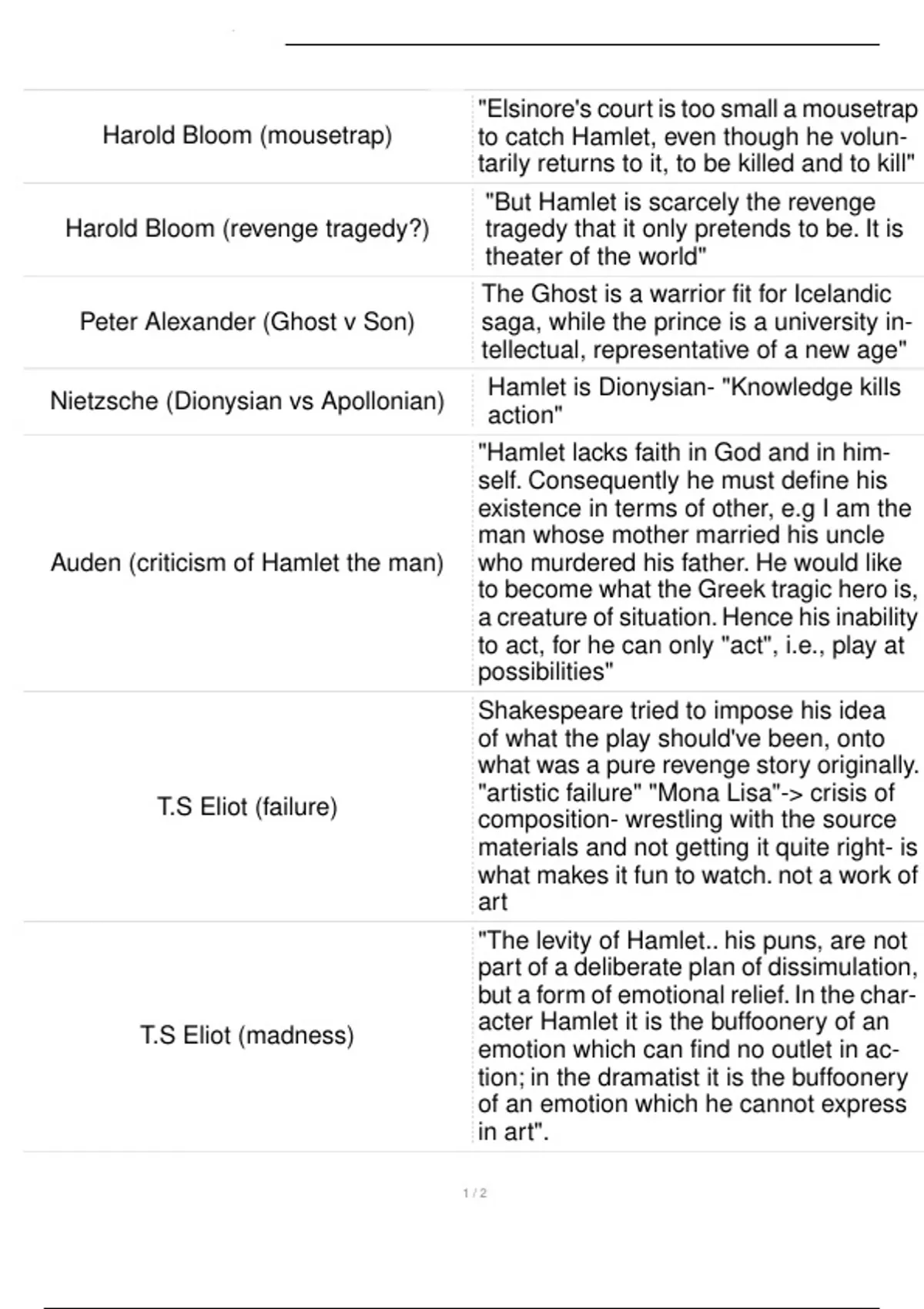 | | |
|---|---|
| Harold Bloom (mousetrap) | "Elsinore's court is too small a mousetrap to catch Hamlet, even though he voluntarily returns to it, to be killed and to kill" |
| Harold Bloom (revenge tragedy?) | "But Hamlet is scarcely the revenge tragedy that it only pretends to be. It is theater of the world" |
| Peter Alexander (Ghost v Son) | The Ghost is a warrior fit for Icelandic saga, while the prince is a university intellectual, representative of a new age" |
| Nietzsche (Dionysian vs Apollonian) | Hamlet is Dionysian- "Knowledge kills action" |
| Auden (criticism of Hamlet the man) | "Hamlet lacks faith in God and in himself. Consequently he must define his existence in terms of other, e.g I am the man whose mother married his uncle who murdered his father. He would like to become what the Greek tragic hero is, a creature of situation. Hence his inability to act, for he can only "act", i.e., play at possibilities" |
| T.S Eliot (failure) | Shakespeare tried to impose his idea of what the play should've been, onto what was a pure revenge story originally. "artistic failure" "Mona Lisa"-> crisis of composition- wrestling with the source materials and not getting it quite right- is what makes it fun to watch. not a work of art |
| T.S Eliot (madness) | "The levity of Hamlet.. his puns, are not part of a deliberate plan of dissimulation, but a form of emotional relief. In the character Hamlet it is the buffoonery of an emotion which can find no outlet in action; in the dramatist it is the buffoonery of an emotion which he cannot express in art". |

1 / 2